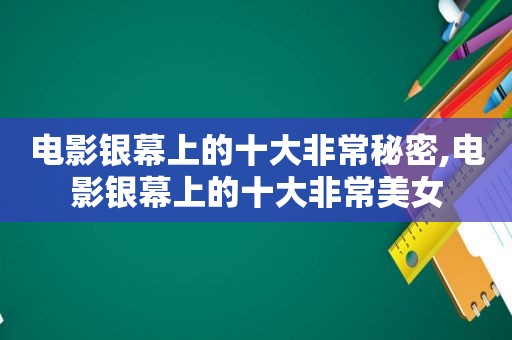 电影银幕上的十大非常秘密,电影银幕上的十大非常美女